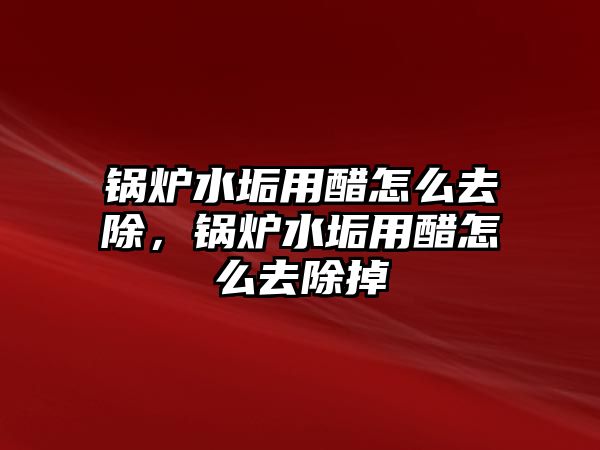 锅炉水垢用醋怎么去除，锅炉水垢用醋怎么去除掉